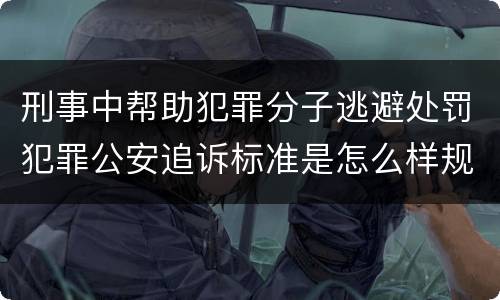 刑事中帮助犯罪分子逃避处罚犯罪公安追诉标准是怎么样规